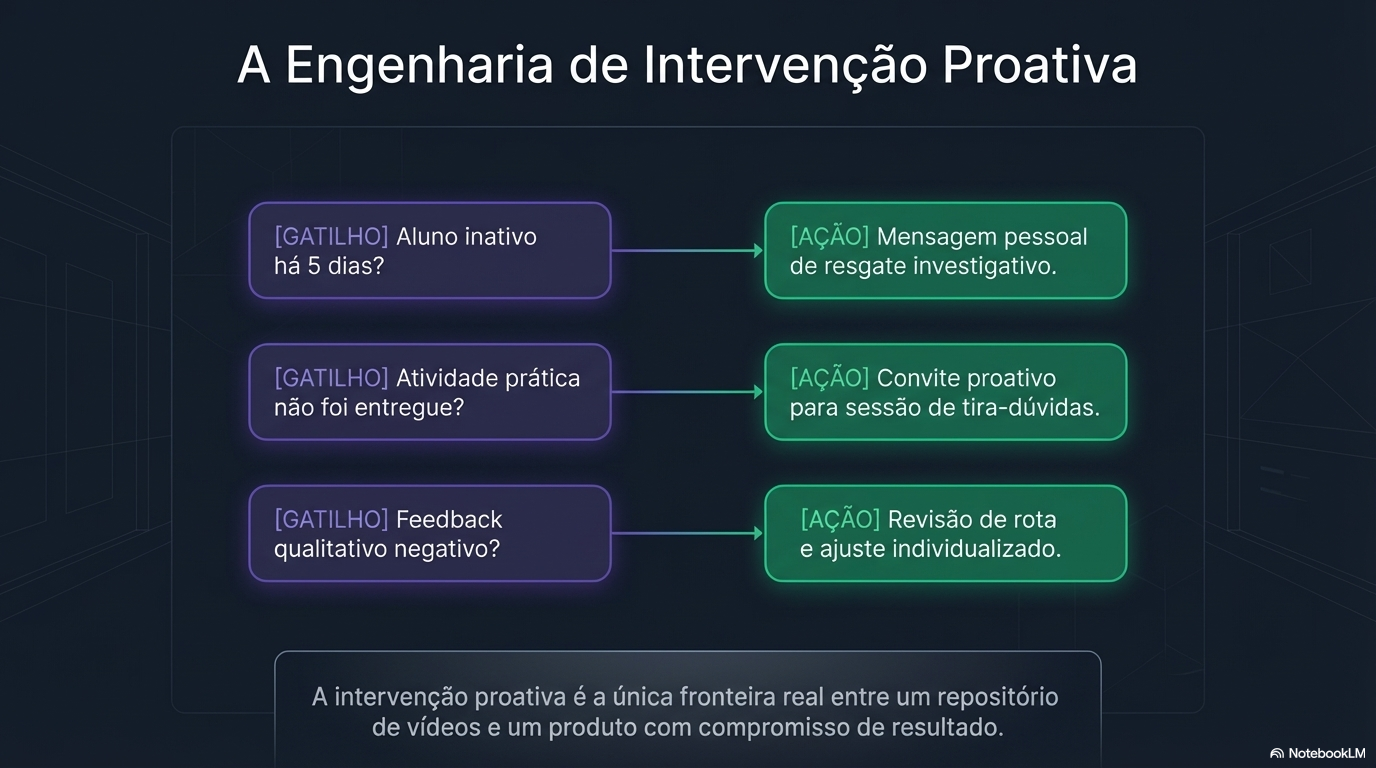 A Engenharia de Intervenção Proativa

[GATILHO] Aluno inativo há 5 dias?

[AÇÃO] Mensagem pessoal de resgate investigativo.

[GATILHO] Atividade prática não foi entregue?

[AÇÃO] Convite proativo para sessão de tira-dúvidas.

[GATILHO] Feedback qualitativo negativo?

[AÇÃO] Revisão de rota e ajuste individualizado.

A intervenção proativa é a única fronteira real entre um repositório de vídeos e um produto com compromisso de resultado.

NotebookLM